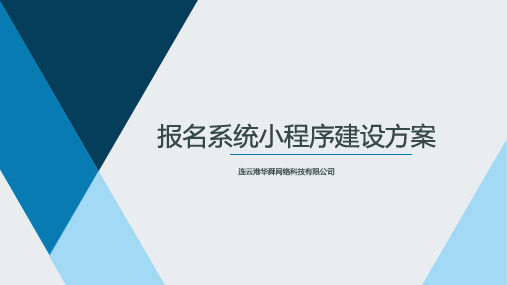 报名系统小程序建设方案

连云港华舜网络科技有限公司